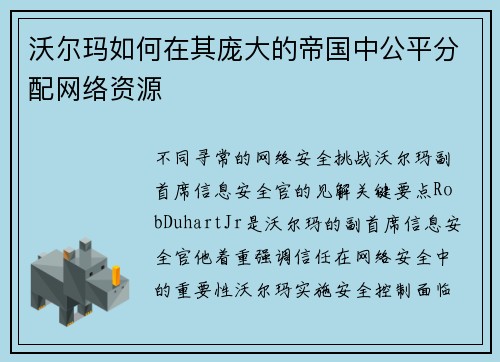 沃尔玛如何在其庞大的帝国中公平分配网络资源

不同寻常的网络安全挑战沃尔玛副首席信息安全官的见解关键要点RobDuhartJr是沃尔玛的副首席信息安全官他着重强调信任在网络安全中的重要性沃尔玛实施安全控制面临